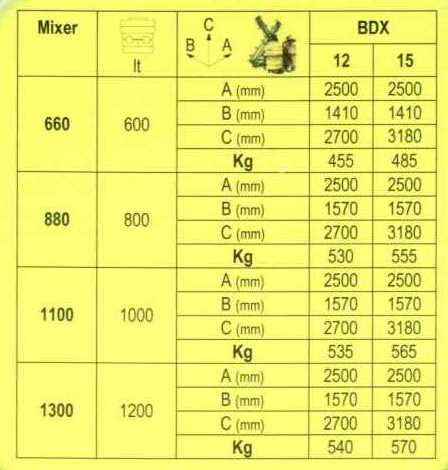 | Mixer | lt | C B A | BDX | |
|---|---|---|---|---|
| | | | 12 | 15 |
| 660 | 600 | A (mm) | 2500 | 2500 |
| | | B (mm) | 1410 | 1410 |
| | | C (mm) | 2700 | 3180 |
| | | Kg | 455 | 485 |
| 880 | 800 | A (mm) | 2500 | 2500 |
| | | B (mm) | 1570 | 1570 |
| | | C (mm) | 2700 | 3180 |
| | | Kg | 530 | 555 |
| 1100 | 1000 | A (mm) | 2500 | 2500 |
| | | B (mm) | 1570 | 1570 |
| | | C (mm) | 2700 | 3180 |
| | | Kg | 535 | 565 |
| 1300 | 1200 | A (mm) | 2500 | 2500 |
| | | B (mm) | 1570 | 1570 |
| | | C (mm) | 2700 | 3180 |
| | | Kg | 540 | 570 |